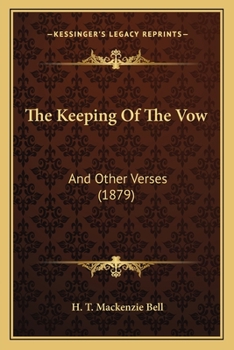 —KESSINGER'S LEGACY REPRINTS—

The Keeping Of The Vow

And Other Verses (1879)

H. T. Mackenzie Bell